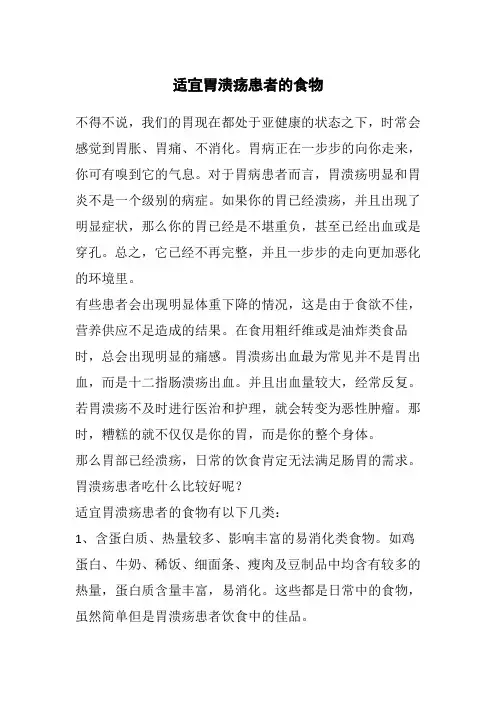 适宜胃溃疡患者的食物

不得不说，我们的胃现在都处于亚健康的状态之下，时常会感觉到胃胀、胃痛、不消化。胃病正在一步步的向你走来，你可有嗅到它的气息。对于胃病患者而言，胃溃疡明显和胃炎不是一个级别的病症。如果你的胃已经溃疡，并且出现了明显症状，那么你的胃已经是不堪重负，甚至已经出血或是穿孔。总之，它已经不再完整，并且一步步的走向更加恶化的环境里。

有些患者会出现明显体重下降的情况，这是由于食欲不佳，营养供应不足造成的结果。在食用粗纤维或是油炸类食品时，总会出现明显的痛感。胃溃疡出血最为常见并不是胃出血，而是十二指肠溃疡出血。并且出血量较大，经常反复。若胃溃疡不及时进行医治和护理，就会转变为恶性肿瘤。那时，糟糕的就不仅仅是你的胃，而是你的整个身体。

那么胃部已经溃疡，日常的饮食肯定无法满足肠胃的需求。胃溃疡患者吃什么比较好呢？

适宜胃溃疡患者的食物有以下几类：

1、含蛋白质、热量较多、影响丰富的易消化类食物。如鸡蛋白、牛奶、稀饭、细面条、瘦肉及豆制品中均含有较多的热量，蛋白质含量丰富，易消化。这些都是日常中的食物，虽然简单但是胃溃疡患者饮食中的佳品。